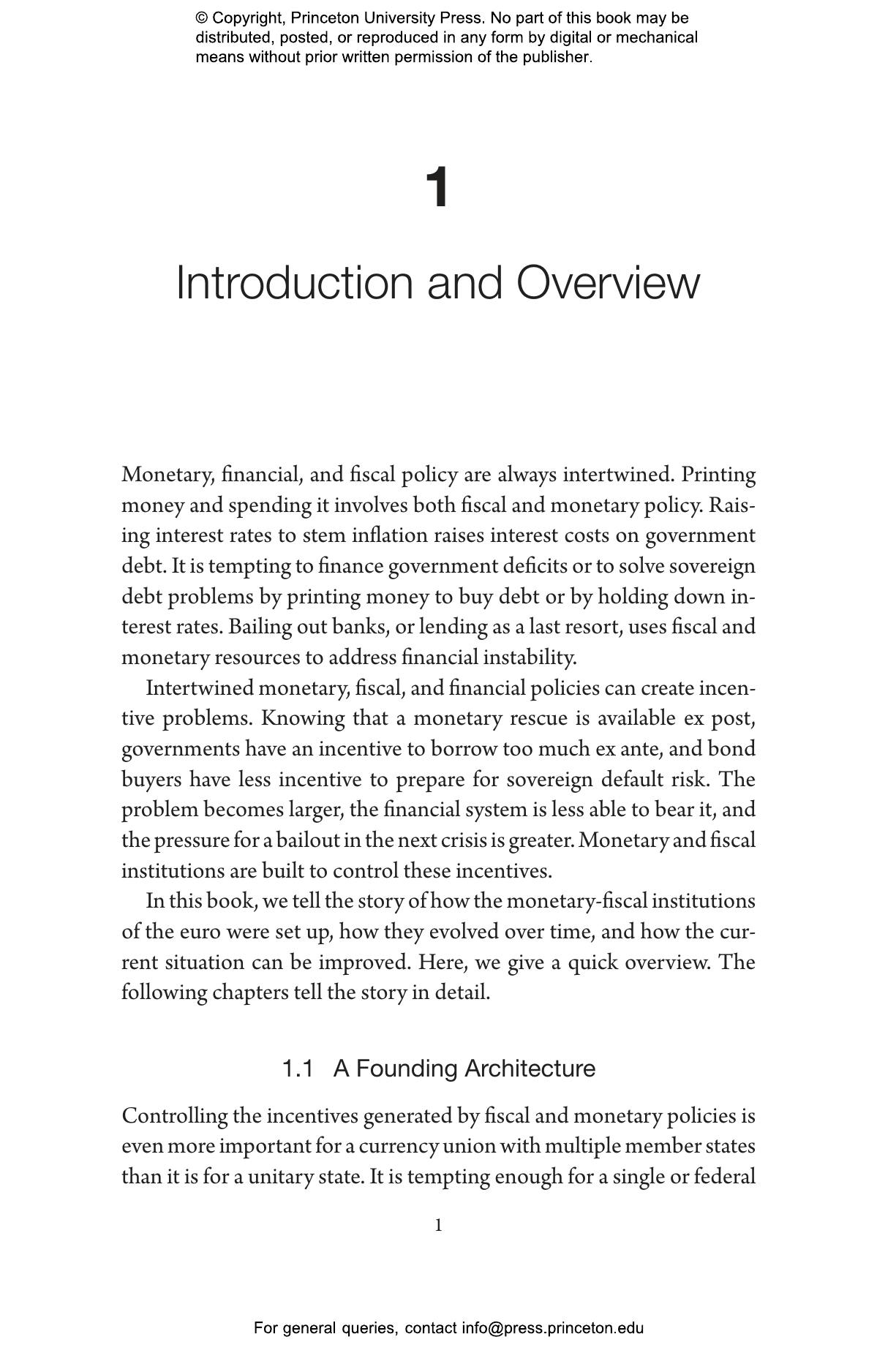 © Copyright, Princeton University Press. No part of this book may be distributed, posted, or reproduced in any form by digital or mechanical means without prior written permission of the publisher.

1

Introduction and Overview

Monetary, financial, and fiscal policy are always intertwined. Printing money and spending it involves both fiscal and monetary policy. Raising interest rates to stem inflation raises interest costs on government debt. It is tempting to finance government deficits or to solve sovereign debt problems by printing money to buy debt or by holding down interest rates. Bailing out banks, or lending as a last resort, uses fiscal and monetary resources to address financial instability.

Intertwined monetary, fiscal, and financial policies can create incentive problems. Knowing that a monetary rescue is available ex post, governments have an incentive to borrow too much ex ante, and bond buyers have less incentive to prepare for sovereign default risk. The problem becomes larger, the financial system is less able to bear it, and the pressure for a bailout in the next crisis is greater. Monetary and fiscal institutions are built to control these incentives.

In this book, we tell the story of how the monetary-fiscal institutions of the euro were set up, how they evolved over time, and how the current situation can be improved. Here, we give a quick overview. The following chapters tell the story in detail.

1.1 A Founding Architecture

Controlling the incentives generated by fiscal and monetary policies is even more important for a currency union with multiple member states than it is for a unitary state. It is tempting enough for a single or federal

1

For general queries, contact info@press.princeton.edu